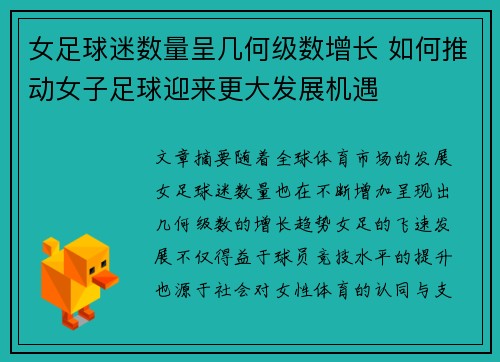 女足球迷数量呈几何级数增长 如何推动女子足球迎来更大发展机遇

文章摘要随着全球体育市场的发展女足球迷数量也在不断增加呈现出几何级数的增长趋势女足的飞速发展不仅得益于球员竞技水平的提升也源于社会对女性体育的认同与支